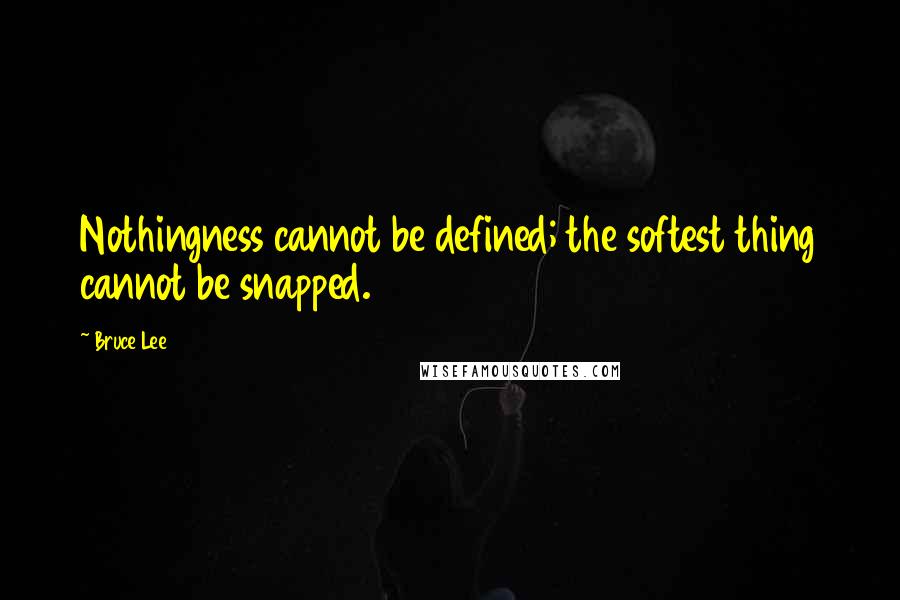 Nothingness cannot be defined; the softest thing cannot be snapped.

~ Bruce Lee

WISEFAMOUSQUOTES.COM